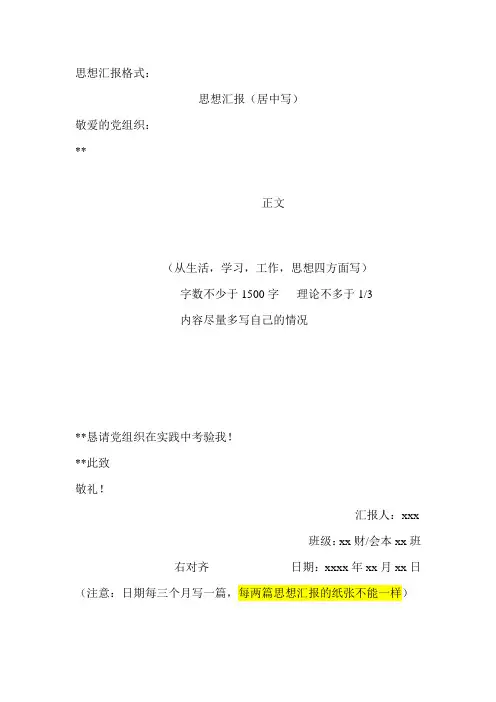 思想汇报格式：

思想汇报（居中写）

敬爱的党组织：

**

正文

（从生活，学习，工作，思想四方面写）

字数不少于1500字 理论不多于1/3

内容尽量多写自己的情况

**恳请党组织在实践中考验我！

**此致

敬礼！

汇报人：xxx

班级：xx财/会本xx班

右对齐 日期：xxxx年xx月xx日

（注意：日期每三个月写一篇，每两篇思想汇报的纸张不能一样）